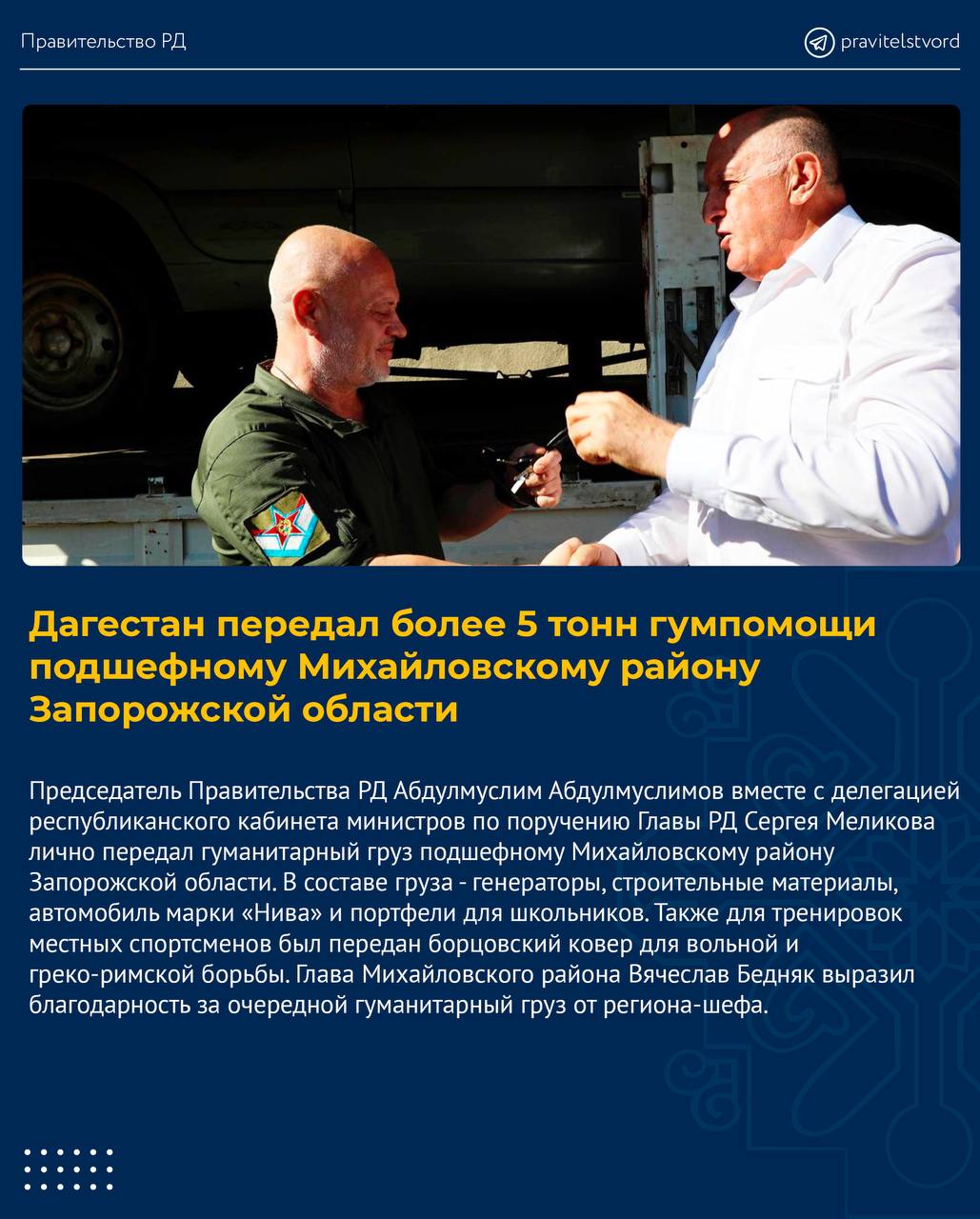 Правительство РД

pravitelstvord

Дагестан передал более 5 тонн гумпомощи подшефному Михайловскому району Запорожской области

Председатель Правительства РД Абдулмуслим Абдулмуслимов вместе с делегацией республиканского кабинета министров по поручению Главы РД Сергея Меликова лично передал гуманитарный груз подшефному Михайловскому району Запорожской области. В составе груза - генераторы, строительные материалы, автомобиль марки «Нива» и портфели для школьников. Также для тренировок местных спортсменов был передан борцовский ковер для вольной и греко-римской борьбы. Глава Михайловского района Вячеслав Бедняк выразил благодарность за очередной гуманитарный груз от региона-шефа.